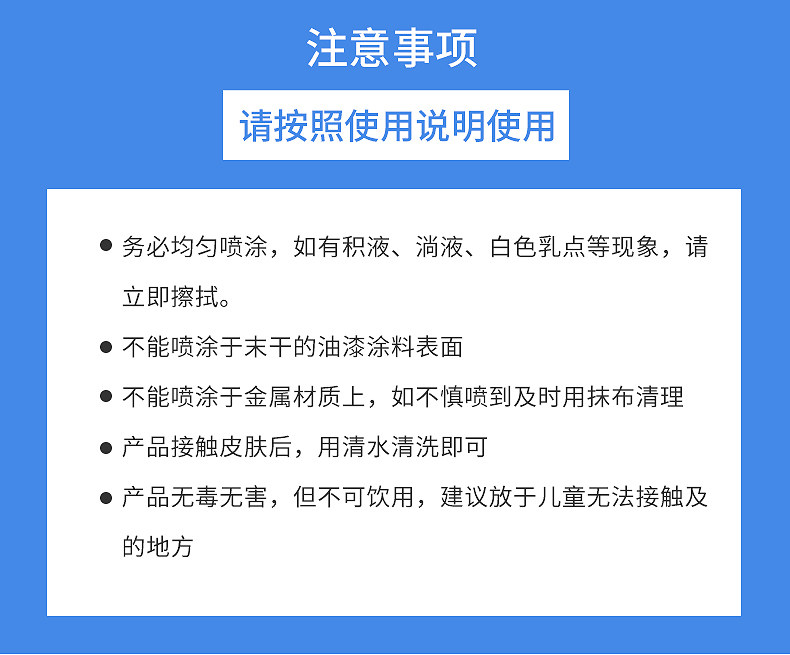 注意事项

请按照使用说明使用

● 务必均匀喷涂，如有积液、淌液、白色乳点等现象，请立即擦拭。

● 不能喷涂于末干的油漆涂料表面

● 不能喷涂于金属材质上，如不慎喷到及时用抹布清理

● 产品接触皮肤后，用清水清洗即可

● 产品无毒无害，但不可饮用，建议放于儿童无法接触及的地方